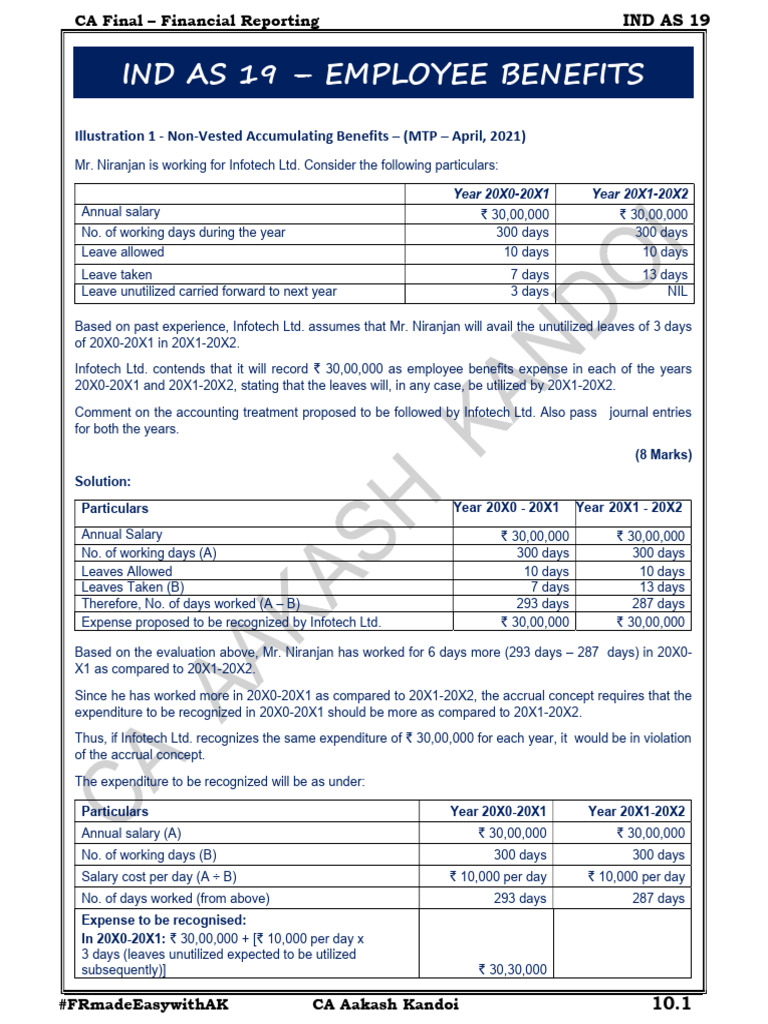 CA Final – Financial Reporting

IND AS 19

IND AS 19 – EMPLOYEE BENEFITS

Illustration 1 - Non-Vested Accumulating Benefits – (MTP – April, 2021)

Mr. Niranjan is working for Infotech Ltd. Consider the following particulars:

| | Year 20X0-20X1 | Year 20X1-20X2 |
|---|---|---|
| Annual salary | ₹ 30,00,000 | ₹ 30,00,000 |
| No. of working days during the year | 300 days | 300 days |
| Leave allowed | 10 days | 10 days |
| Leave taken | 7 days | 13 days |
| Leave unutilized carried forward to next year | 3 days | NIL |

Based on past experience, Infotech Ltd. assumes that Mr. Niranjan will avail the unutilized leaves of 3 days of 20X0-20X1 in 20X1-20X2.

Infotech Ltd. contends that it will record ₹ 30,00,000 as employee benefits expense in each of the years 20X0-20X1 and 20X1-20X2, stating that the leaves will, in any case, be utilized by 20X1-20X2.

Comment on the accounting treatment proposed to be followed by Infotech Ltd. Also pass journal entries for both the years.

(8 Marks)

Solution:

| Particulars | Year 20X0 - 20X1 | Year 20X1 - 20X2 |
|---|---|---|
| Annual Salary | ₹ 30,00,000 | ₹ 30,00,000 |
| No. of working days (A) | 300 days | 300 days |
| Leaves Allowed | 10 days | 10 days |
| Leaves Taken (B) | 7 days | 13 days |
| Therefore, No. of days worked (A – B) | 293 days | 287 days |
| Expense proposed to be recognized by Infotech Ltd. | ₹ 30,00,000 | ₹ 30,00,000 |

Based on the evaluation above, Mr. Niranjan has worked for 6 days more (293 days – 287 days) in 20X0-X1 as compared to 20X1-20X2.

Since he has worked more in 20X0-20X1 as compared to 20X1-20X2, the accrual concept requires that the expenditure to be recognized in 20X0-20X1 should be more as compared to 20X1-20X2.

Thus, if Infotech Ltd. recognizes the same expenditure of ₹ 30,00,000 for each year, it would be in violation of the accrual concept.

The expenditure to be recognized will be as under:

| Particulars | Year 20X0-20X1 | Year 20X1-20X2 |
|---|---|---|
| Annual salary (A) | ₹ 30,00,000 | ₹ 30,00,000 |
| No. of working days (B) | 300 days | 300 days |
| Salary cost per day (A ÷ B) | ₹ 10,000 per day | ₹ 10,000 per day |
| No. of days worked (from above) | 293 days | 287 days |
| Expense to be recognised: In 20X0-20X1: ₹ 30,00,000 + [₹ 10,000 per day x 3 days (leaves unutilized expected to be utilized subsequently)] | ₹ 30,30,000 | |

CA AAKASH KANDOI

#FRmadeEasywithAK

CA Aakash Kandoi

10.1